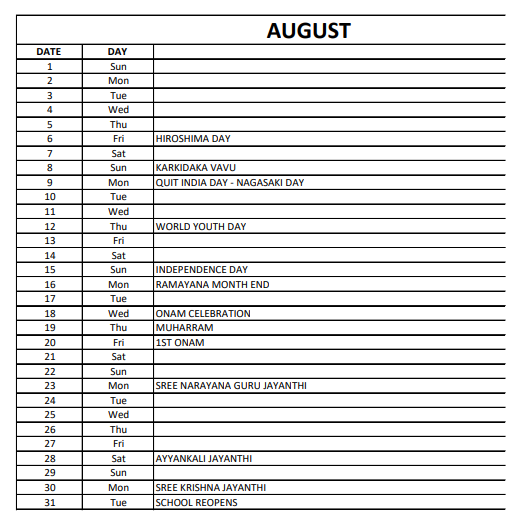 AUGUST

| DATE | DAY | |
|---|---|---|
| 1 | Sun | |
| 2 | Mon | |
| 3 | Tue | |
| 4 | Wed | |
| 5 | Thu | |
| 6 | Fri | HIROSHIMA DAY |
| 7 | Sat | |
| 8 | Sun | KARKIDAKA VAVU |
| 9 | Mon | QUIT INDIA DAY - NAGASAKI DAY |
| 10 | Tue | |
| 11 | Wed | |
| 12 | Thu | WORLD YOUTH DAY |
| 13 | Fri | |
| 14 | Sat | |
| 15 | Sun | INDEPENDENCE DAY |
| 16 | Mon | RAMAYANA MONTH END |
| 17 | Tue | |
| 18 | Wed | ONAM CELEBRATION |
| 19 | Thu | MUHARRAM |
| 20 | Fri | 1ST ONAM |
| 21 | Sat | |
| 22 | Sun | |
| 23 | Mon | SREE NARAYANA GURU JAYANTHI |
| 24 | Tue | |
| 25 | Wed | |
| 26 | Thu | |
| 27 | Fri | |
| 28 | Sat | AYYANKALI JAYANTHI |
| 29 | Sun | |
| 30 | Mon | SREE KRISHNA JAYANTHI |
| 31 | Tue | SCHOOL REOPENS |